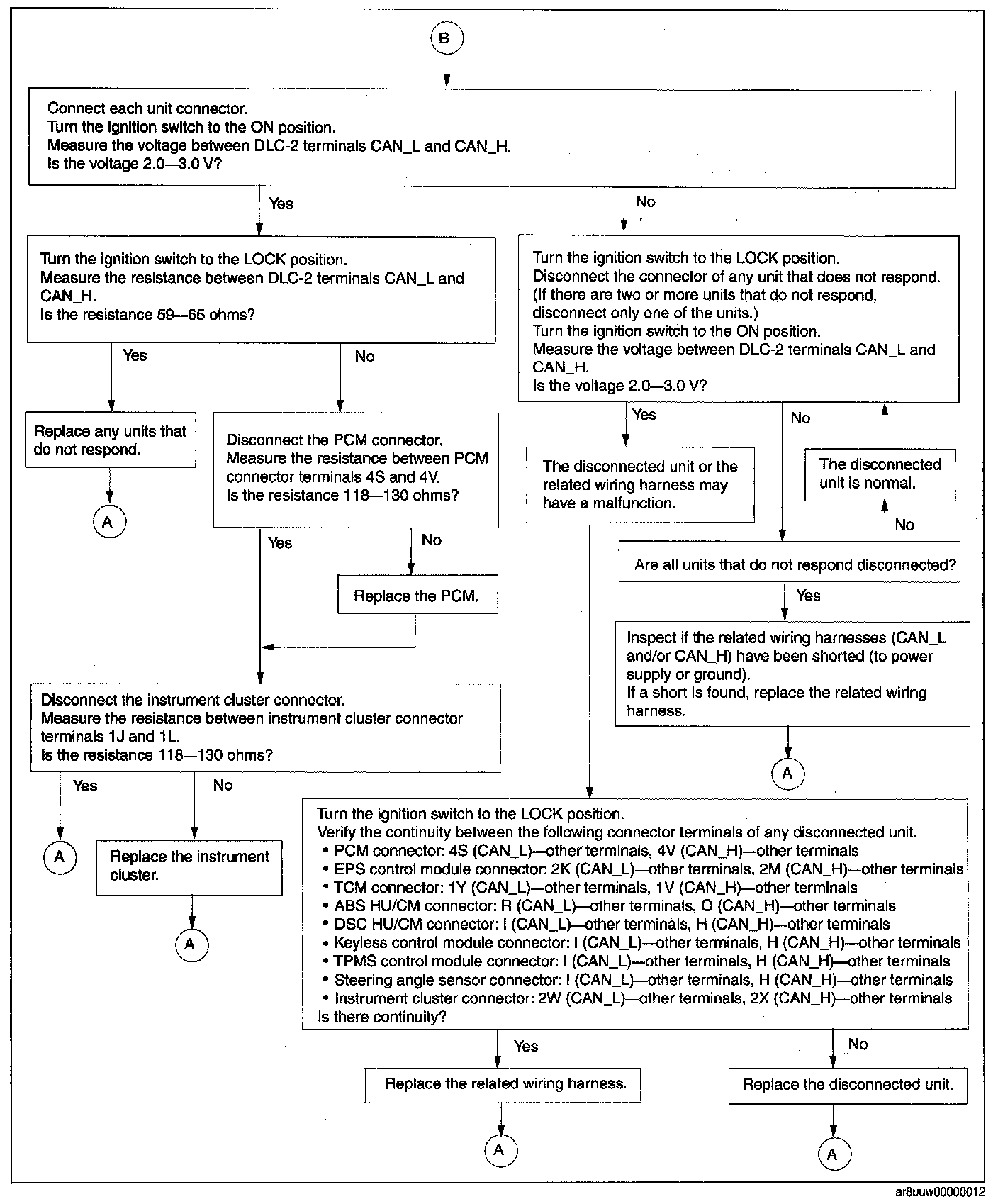 B

Connect each unit connector.
Turn the ignition switch to the ON position.
Measure the voltage between DLC-2 terminals CAN_L and CAN_H.
Is the voltage 2.0—3.0 V?

Yes

No

Turn the ignition switch to the LOCK position.
Measure the resistance between DLC-2 terminals CAN_L and CAN_H.
Is the resistance 59—65 ohms?

Yes

No

Replace any units that do not respond.

A

Disconnect the PCM connector.
Measure the resistance between PCM connector terminals 4S and 4V.
Is the resistance 118—130 ohms?

Yes

No

Replace the PCM.

Disconnect the instrument cluster connector.
Measure the resistance between instrument cluster connector terminals 1J and 1L.
Is the resistance 118—130 ohms?

Yes

No

A

Replace the instrument cluster.

A

Turn the ignition switch to the LOCK position.
Disconnect the connector of any unit that does not respond.
(If there are two or more units that do not respond, disconnect only one of the units.)
Turn the ignition switch to the ON position.
Measure the voltage between DLC-2 terminals CAN_L and CAN_H.
Is the voltage 2.0—3.0 V?

Yes

No

The disconnected unit or the related wiring harness may have a malfunction.

The disconnected unit is normal.

No

Are all units that do not respond disconnected?

Yes

Inspect if the related wiring harnesses (CAN_L and/or CAN_H) have been shorted (to power supply or ground).
If a short is found, replace the related wiring harness.

A

Turn the ignition switch to the LOCK position.
Verify the continuity between the following connector terminals of any disconnected unit.
• PCM connector: 4S (CAN_L)—other terminals, 4V (CAN_H)—other terminals
• EPS control module connector: 2K (CAN_L)—other terminals, 2M (CAN_H)—other terminals
• TCM connector: 1Y (CAN_L)—other terminals, 1V (CAN_H)—other terminals
• ABS HU/CM connector: R (CAN_L)—other terminals, O (CAN_H)—other terminals
• DSC HU/CM connector: I (CAN_L)—other terminals, H (CAN_H)—other terminals
• Keyless control module connector: I (CAN_L)—other terminals, H (CAN_H)—other terminals
• TPMS control module connector: I (CAN_L)—other terminals, H (CAN_H)—other terminals
• Steering angle sensor connector: I (CAN_L)—other terminals, H (CAN_H)—other terminals
• Instrument cluster connector: 2W (CAN_L)—other terminals, 2X (CAN_H)—other terminals
Is there continuity?

Yes

No

Replace the related wiring harness.

Replace the disconnected unit.

A

A

ar8uuw00000012